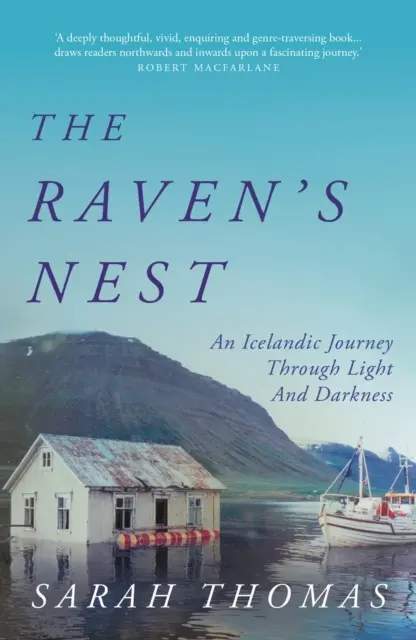 'A deeply thoughtful, vivid, enquiring and genre-traversing book... draws readers northwards and inwards upon a fascinating journey.'
ROBERT MACFARLANE

THE RAVEN'S NEST

An Icelandic Journey Through Light And Darkness

SARAH THOMAS